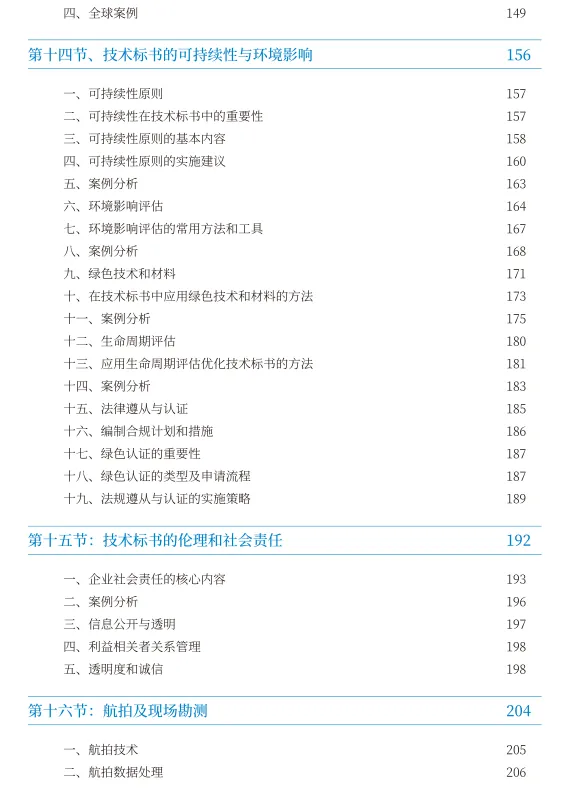 四、全球案例 149

第十四节、技术标书的可持续性与环境影响 156

一、可持续性原则 157
二、可持续性在技术标书中的重要性 157
三、可持续性原则的基本内容 158
四、可持续性原则的实施建议 160
五、案例分析 163
六、环境影响评估 164
七、环境影响评估的常用方法和工具 167
八、案例分析 168
九、绿色技术和材料 171
十、在技术标书中应用绿色技术和材料的方法 173
十一、案例分析 175
十二、生命周期评估 180
十三、应用生命周期评估优化技术标书的方法 181
十四、案例分析 183
十五、法律遵从与认证 185
十六、编制合规计划和措施 186
十七、绿色认证的重要性 187
十八、绿色认证的类型及申请流程 187
十九、法规遵从与认证的实施策略 189

第十五节：技术标书的伦理和社会责任 192

一、企业社会责任的核心内容 193
二、案例分析 196
三、信息公开与透明 197
四、利益相关者关系管理 198
五、透明度和诚信 198

第十六节：航拍及现场勘测 204

一、航拍技术 205
二、航拍数据处理 206